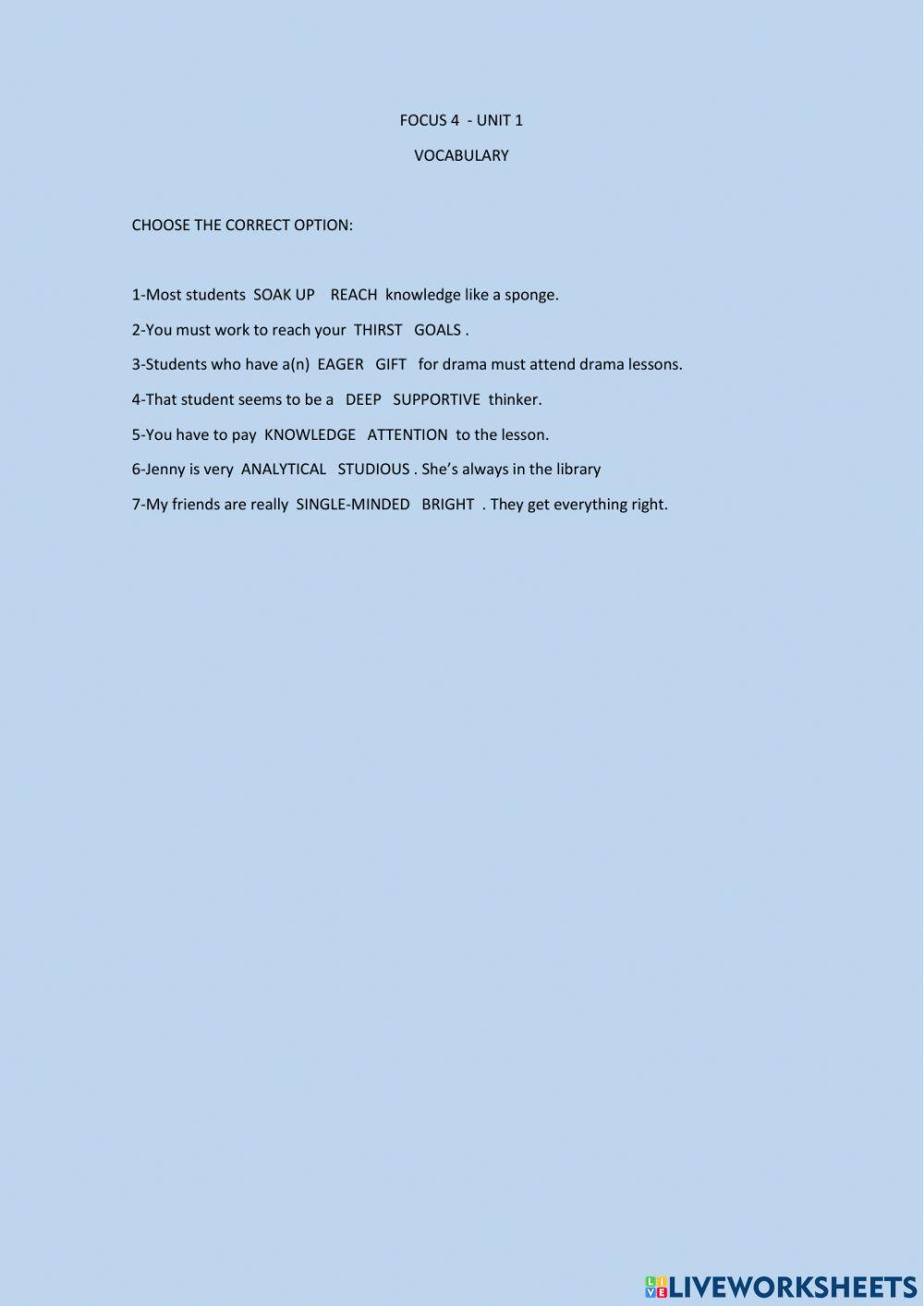 FOCUS 4 - UNIT 1

VOCABULARY

CHOOSE THE CORRECT OPTION:

1-Most students SOAK UP REACH knowledge like a sponge.

2-You must work to reach your THIRST GOALS .

3-Students who have a(n) EAGER GIFT for drama must attend drama lessons.

4-That student seems to be a DEEP SUPPORTIVE thinker.

5-You have to pay KNOWLEDGE ATTENTION to the lesson.

6-Jenny is very ANALYTICAL STUDIOUS . She's always in the library

7-My friends are really SINGLE-MINDED BRIGHT . They get everything right.

LIVEWORKSHEETS